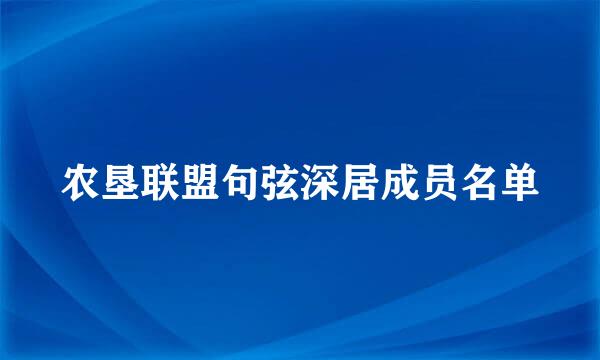 农垦联盟句弦深居成员名单